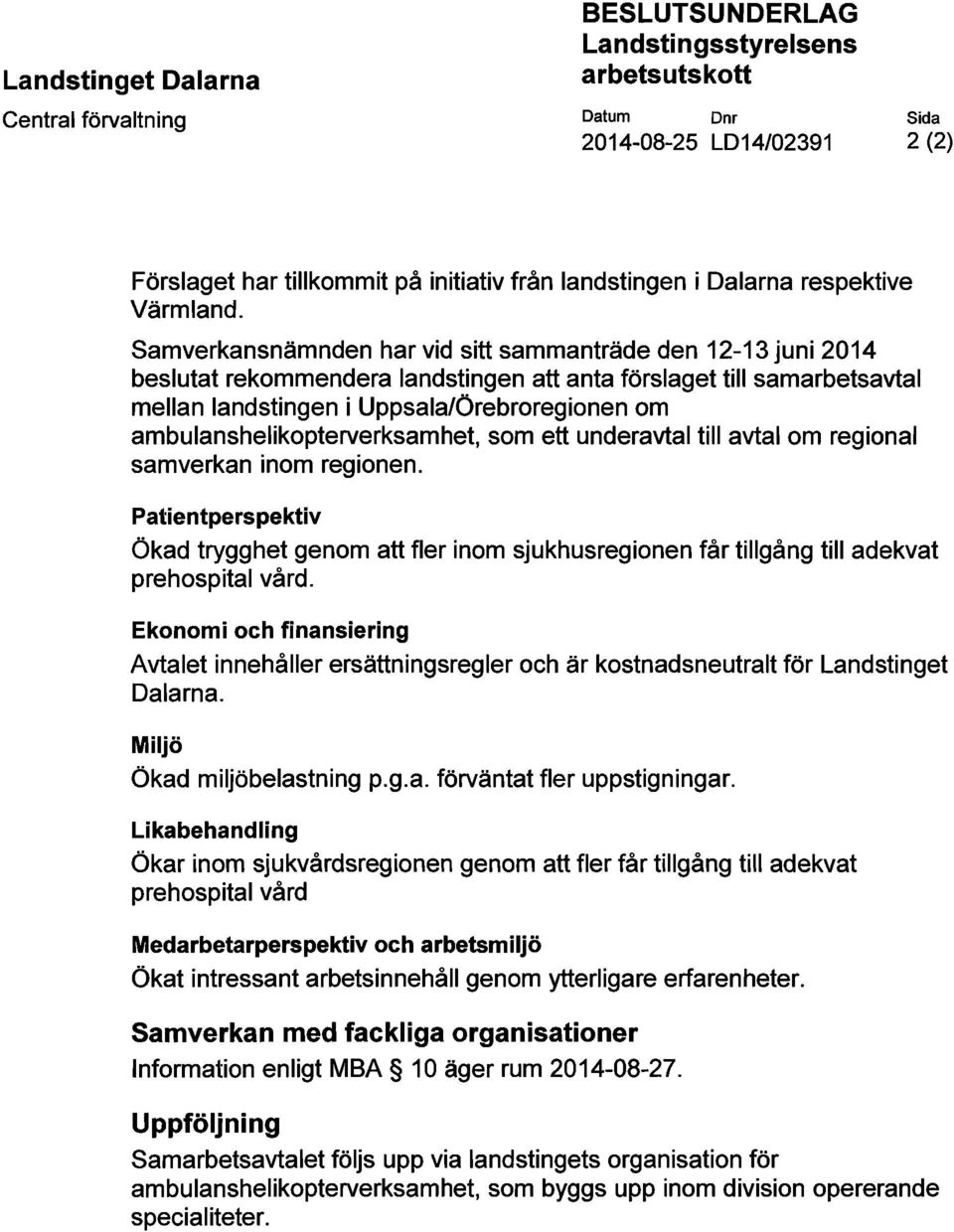 Landstinget Dalarna

Central förvaltning

BESLUTSUNDERLAG
Landstingsstyrelsens arbetsutskott

Datum Dnr Sida
2014-08-25 LD14/02391 2 (2)

Förslaget har tillkommit på initiativ från landstingen i Dalarna respektive Värmland.

Samverkansnämnden har vid sitt sammanträde den 12-13 juni 2014 beslutat rekommendera landstingen att anta förslaget till samarbetsavtal mellan landstingen i Uppsala/Örebroregionen om ambulanshelikopterverksamhet, som ett underavtal till avtal om regional samverkan inom regionen.

Patientperspektiv

Ökad trygghet genom att fler inom sjukhusregionen får tillgång till adekvat prehospital vård.

Ekonomi och finansiering

Avtalet innehåller ersättningsregler och är kostnadsneutralt för Landstinget Dalarna.

Miljö

Ökad miljöbelastning p.g.a. förväntat fler uppstigningar.

Likabehandling

Ökar inom sjukvårdsregionen genom att fler får tillgång till adekvat prehospital vård

Medarbetarperspektiv och arbetsmiljö

Ökat intressant arbetsinnehåll genom ytterligare erfarenheter.

Samverkan med fackliga organisationer

Information enligt MBA § 10 äger rum 2014-08-27.

Uppföljning

Samarbetsavtalet följs upp via landstingets organisation för ambulanshelikopterverksamhet, som byggs upp inom division opererande specialiteter.